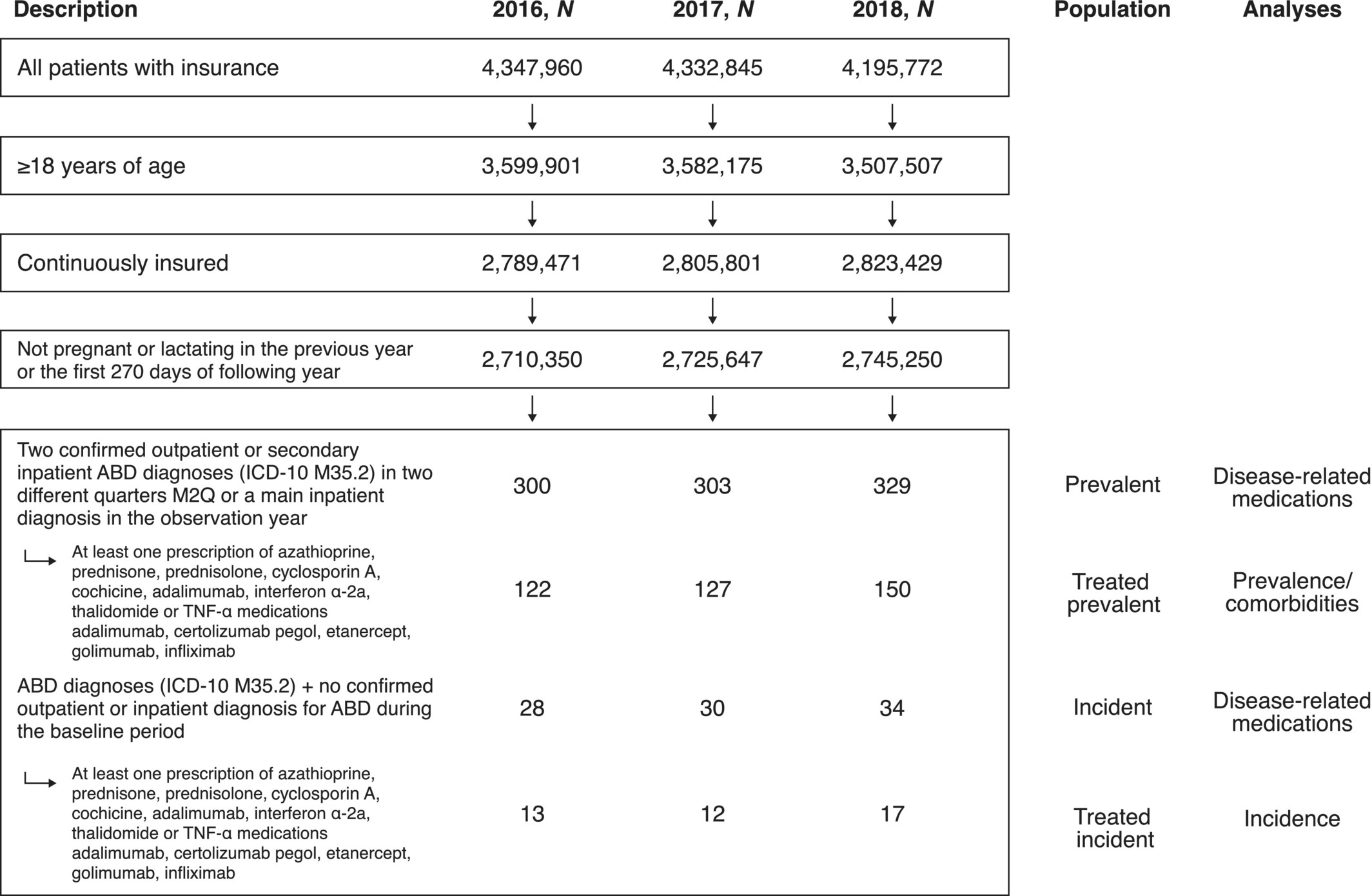 | Description | 2016, *N* | 2017, *N* | 2018, *N* | Population | Analyses |
|---|---|---|---|---|---|
| All patients with insurance | 4,347,960 | 4,332,845 | 4,195,772 | | |
| ≥18 years of age | 3,599,901 | 3,582,175 | 3,507,507 | | |
| Continuously insured | 2,789,471 | 2,805,801 | 2,823,429 | | |
| Not pregnant or lactating in the previous year or the first 270 days of following year | 2,710,350 | 2,725,647 | 2,745,250 | | |
| Two confirmed outpatient or secondary inpatient ABD diagnoses (ICD-10 M35.2) in two different quarters M2Q or a main inpatient diagnosis in the observation year | 300 | 303 | 329 | Prevalent | Disease-related medications |
| At least one prescription of azathioprine, prednisone, prednisolone, cyclosporin A, cochicine, adalimumab, interferon α-2a, thalidomide or TNF-α medications adalimumab, certolizumab pegol, etanercept, golimumab, infliximab | 122 | 127 | 150 | Treated prevalent | Prevalence/ comorbidities |
| ABD diagnoses (ICD-10 M35.2) + no confirmed outpatient or inpatient diagnosis for ABD during the baseline period | 28 | 30 | 34 | Incident | Disease-related medications |
| At least one prescription of azathioprine, prednisone, prednisolone, cyclosporin A, cochicine, adalimumab, interferon α-2a, thalidomide or TNF-α medications adalimumab, certolizumab pegol, etanercept, golimumab, infliximab | 13 | 12 | 17 | Treated incident | Incidence |